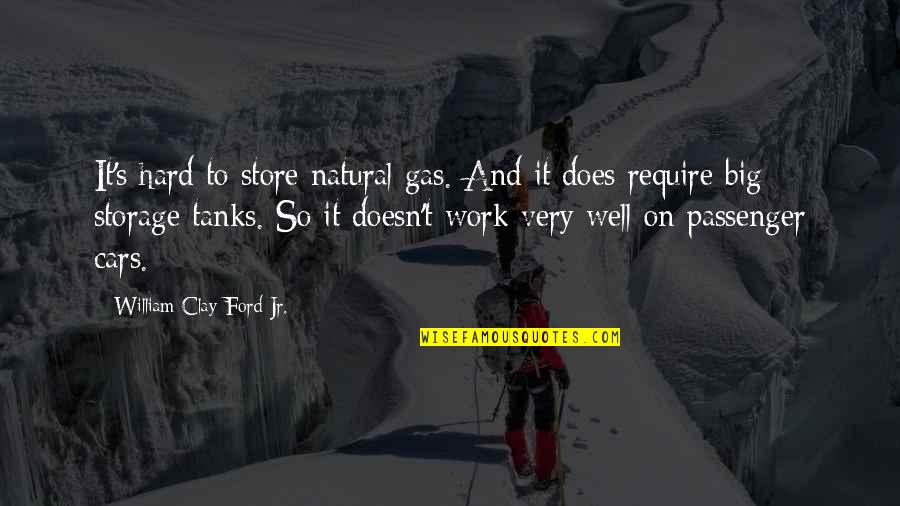 It's hard to store natural gas. And it does require big storage tanks. So it doesn't work very well on passenger cars.

William Clay Ford Jr.

WISEFAMOUSQUOTES.COM